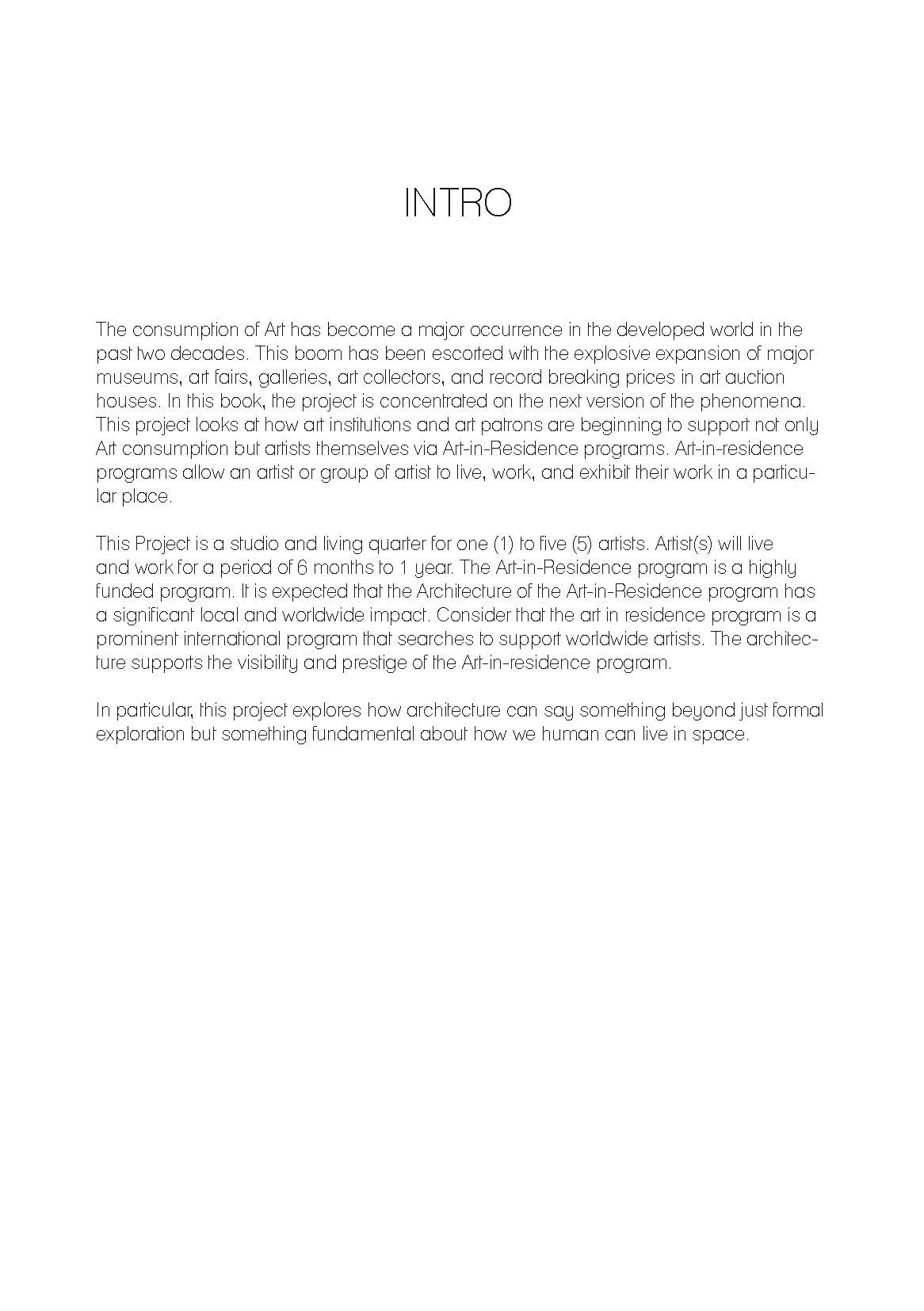 INTRO

The consumption of Art has become a major occurrence in the developed world in the past two decades. This boom has been escorted with the explosive expansion of major museums, art fairs, galleries, art collectors, and record breaking prices in art auction houses. In this book, the project is concentrated on the next version of the phenomena. This project looks at how art institutions and art patrons are beginning to support not only Art consumption but artists themselves via Art-in-Residence programs. Art-in-residence programs allow an artist or group of artist to live, work, and exhibit their work in a particular place.

This Project is a studio and living quarter for one (1) to five (5) artists. Artist(s) will live and work for a period of 6 months to 1 year. The Art-in-Residence program is a highly funded program. It is expected that the Architecture of the Art-in-Residence program has a significant local and worldwide impact. Consider that the art in residence program is a prominent international program that searches to support worldwide artists. The architecture supports the visibility and prestige of the Art-in-residence program.

In particular, this project explores how architecture can say something beyond just formal exploration but something fundamental about how we human can live in space.